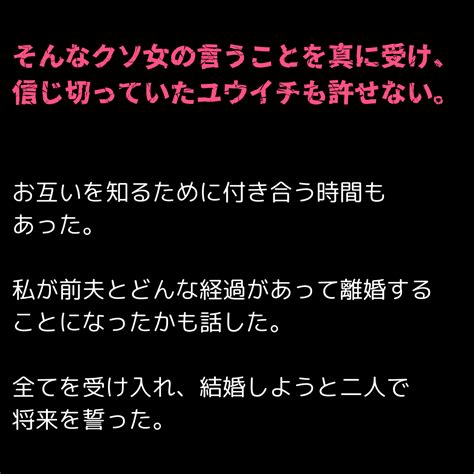 そんなクソ女の言うことを真に受け、信じ切っていたユウイチも許せない。

お互いを知るために付き合う時間もあった。

私が前夫とどんな経過があって離婚することになったかも話した。

全てを受け入れ、結婚しようと二人で将来を誓った。